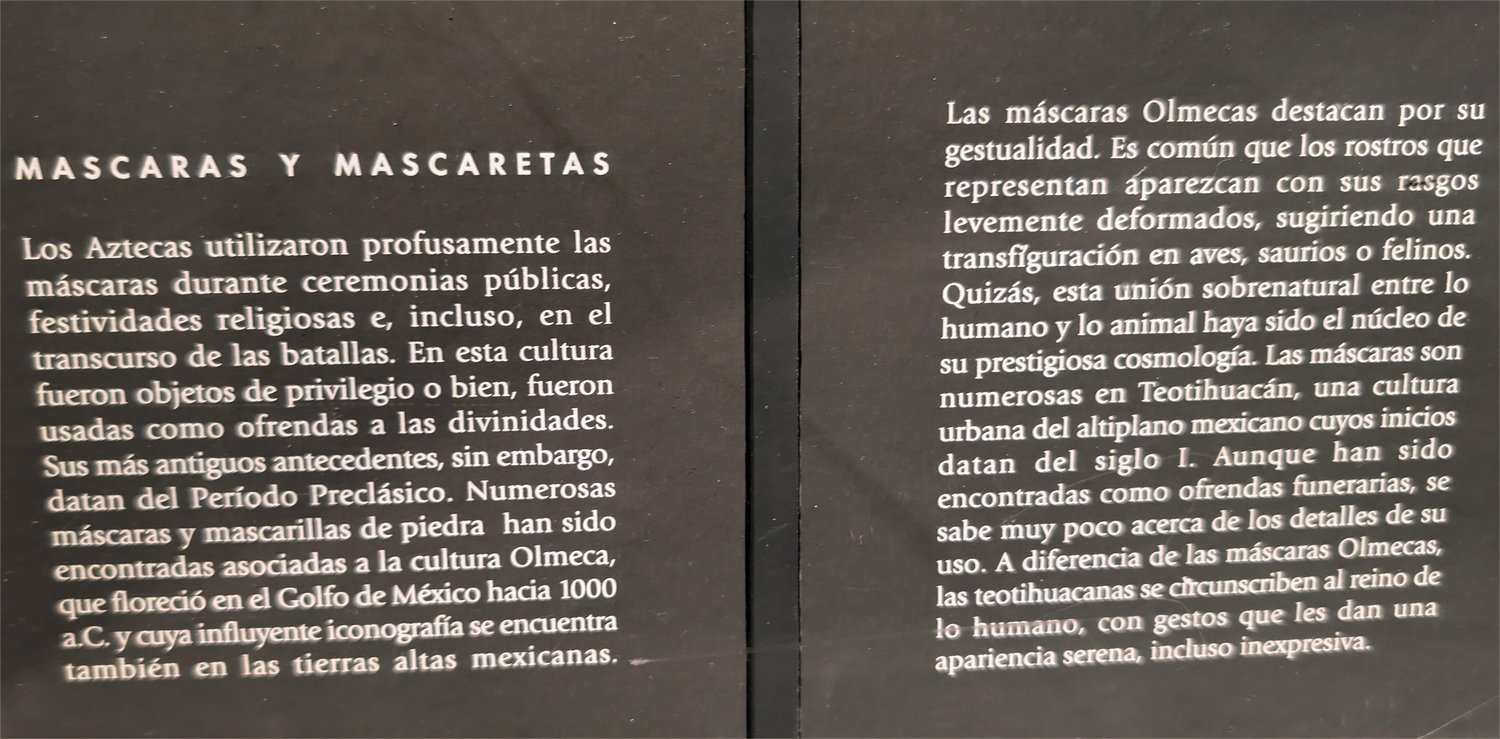 MASCARAS Y MASCARETAS

Los Aztecas utilizaron profusamente las máscaras durante ceremonias públicas, festividades religiosas e, incluso, en el transcurso de las batallas. En esta cultura fueron objetos de privilegio o bien, fueron usadas como ofrendas a las divinidades. Sus más antiguos antecedentes, sin embargo, datan del Período Preclásico. Numerosas máscaras y mascarillas de piedra han sido encontradas asociadas a la cultura Olmeca, que floreció en el Golfo de México hacia 1000 a.C. y cuya influyente iconografía se encuentra también en las tierras altas mexicanas.

Las máscaras Olmecas destacan por su gestualidad. Es común que los rostros que representan aparezcan con sus rasgos levemente deformados, sugiriendo una transfiguración en aves, saurios o felinos. Quizás, esta unión sobrenatural entre lo humano y lo animal haya sido el núcleo de su prestigiosa cosmología. Las máscaras son numerosas en Teotihuacán, una cultura urbana del altiplano mexicano cuyos inicios datan del siglo I. Aunque han sido encontradas como ofrendas funerarias, se sabe muy poco acerca de los detalles de su uso. A diferencia de las máscaras Olmecas, las teotihuacanas se circunscriben al reino de lo humano, con gestos que les dan una apariencia serena, incluso inexpresiva.